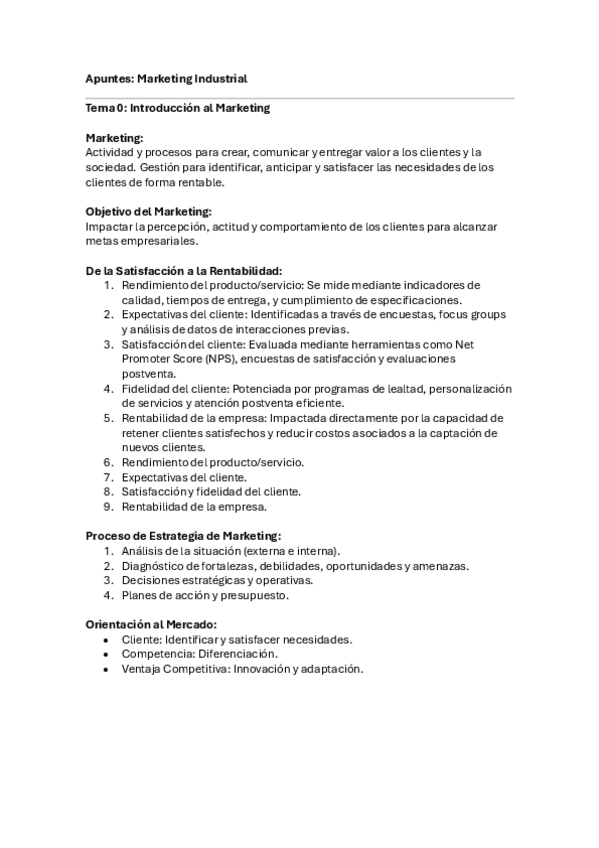 Apuntes: Marketing Industrial

Tema 0: Introducción al Marketing

Marketing:
Actividad y procesos para crear, comunicar y entregar valor a los clientes y la sociedad. Gestión para identificar, anticipar y satisfacer las necesidades de los clientes de forma rentable.

Objetivo del Marketing:
Impactar la percepción, actitud y comportamiento de los clientes para alcanzar metas empresariales.

De la Satisfacción a la Rentabilidad:
1. Rendimiento del producto/servicio: Se mide mediante indicadores de calidad, tiempos de entrega, y cumplimiento de especificaciones.
2. Expectativas del cliente: Identificadas a través de encuestas, focus groups y análisis de datos de interacciones previas.
3. Satisfacción del cliente: Evaluada mediante herramientas como Net Promoter Score (NPS), encuestas de satisfacción y evaluaciones postventa.
4. Fidelidad del cliente: Potenciada por programas de lealtad, personalización de servicios y atención postventa eficiente.
5. Rentabilidad de la empresa: Impactada directamente por la capacidad de retener clientes satisfechos y reducir costos asociados a la captación de nuevos clientes.
6. Rendimiento del producto/servicio.
7. Expectativas del cliente.
8. Satisfacción y fidelidad del cliente.
9. Rentabilidad de la empresa.

Proceso de Estrategia de Marketing:
1. Análisis de la situación (externa e interna).
2. Diagnóstico de fortalezas, debilidades, oportunidades y amenazas.
3. Decisiones estratégicas y operativas.
4. Planes de acción y presupuesto.

Orientación al Mercado:
• Cliente: Identificar y satisfacer necesidades.
• Competencia: Diferenciación.
• Ventaja Competitiva: Innovación y adaptación.